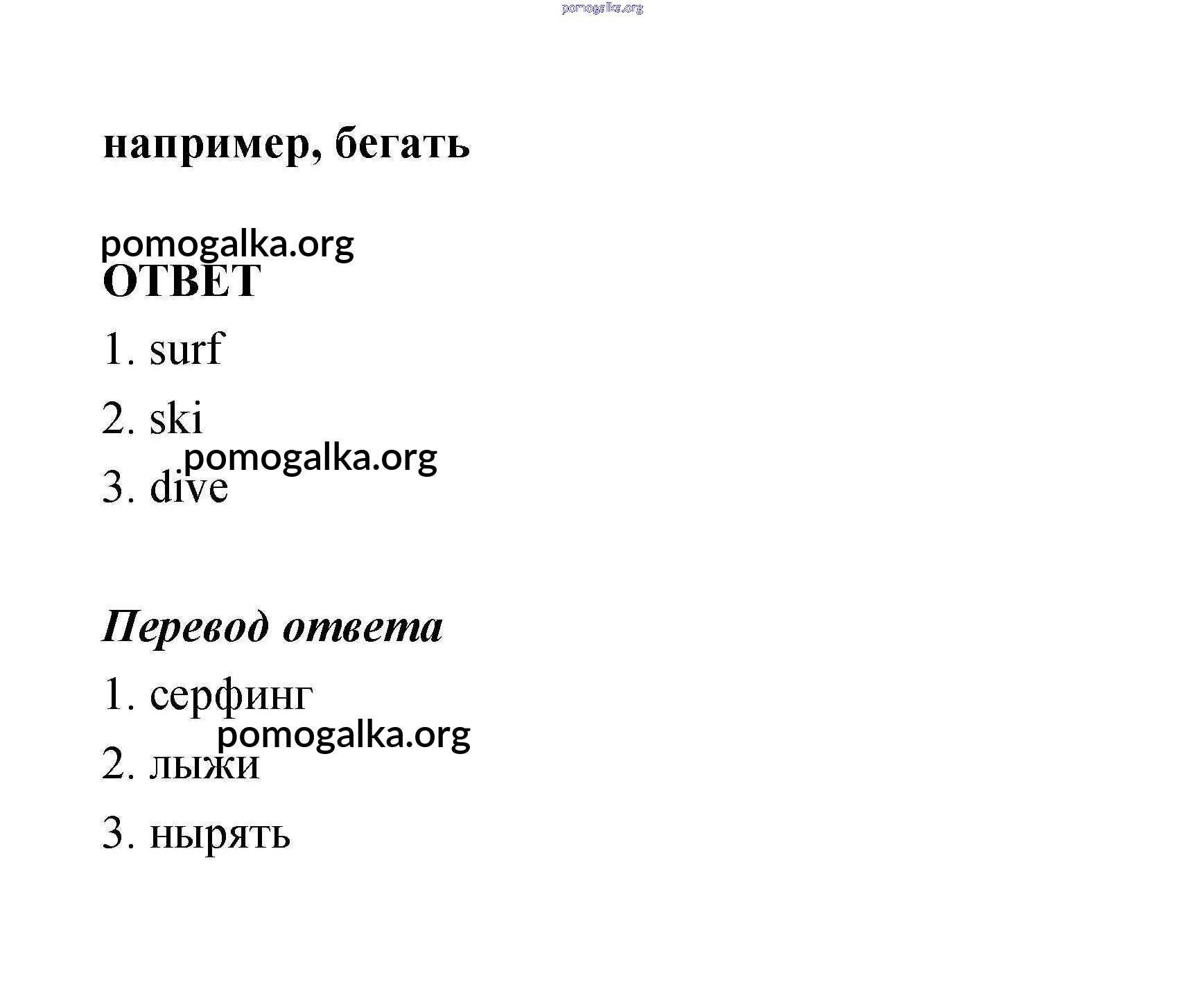 pomogalka.org

например, бегать

pomogalka.org
ОТВЕТ

1. surf

2. ski

pomogalka.org
3. dive

Перевод ответа

1. серфинг

pomogalka.org
2. лыжи

3. нырять